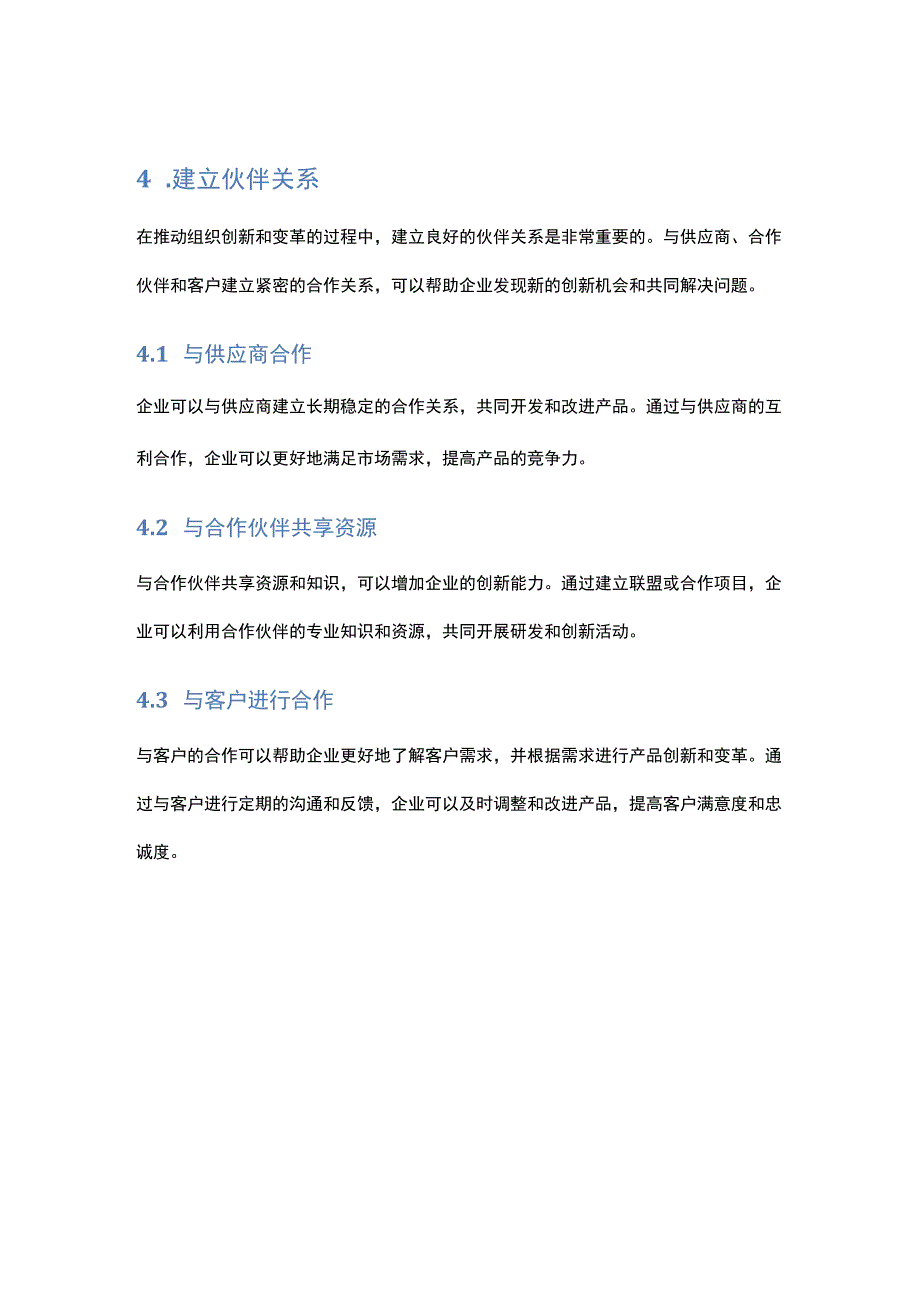 4 .建立伙伴关系

在推动组织创新和变革的过程中，建立良好的伙伴关系是非常重要的。与供应商、合作伙伴和客户建立紧密的合作关系，可以帮助企业发现新的创新机会和共同解决问题。

4.1 与供应商合作

企业可以与供应商建立长期稳定的合作关系，共同开发和改进产品。通过与供应商的互利合作，企业可以更好地满足市场需求，提高产品的竞争力。

4.2 与合作伙伴共享资源

与合作伙伴共享资源和知识，可以增加企业的创新能力。通过建立联盟或合作项目，企业可以利用合作伙伴的专业知识和资源，共同开展研发和创新活动。

4.3 与客户进行合作

与客户的合作可以帮助企业更好地了解客户需求，并根据需求进行产品创新和变革。通过与客户进行定期的沟通和反馈，企业可以及时调整和改进产品，提高客户满意度和忠诚度。